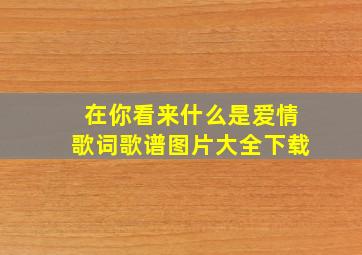 在你看来什么是爱情
歌词歌谱图片大全下载